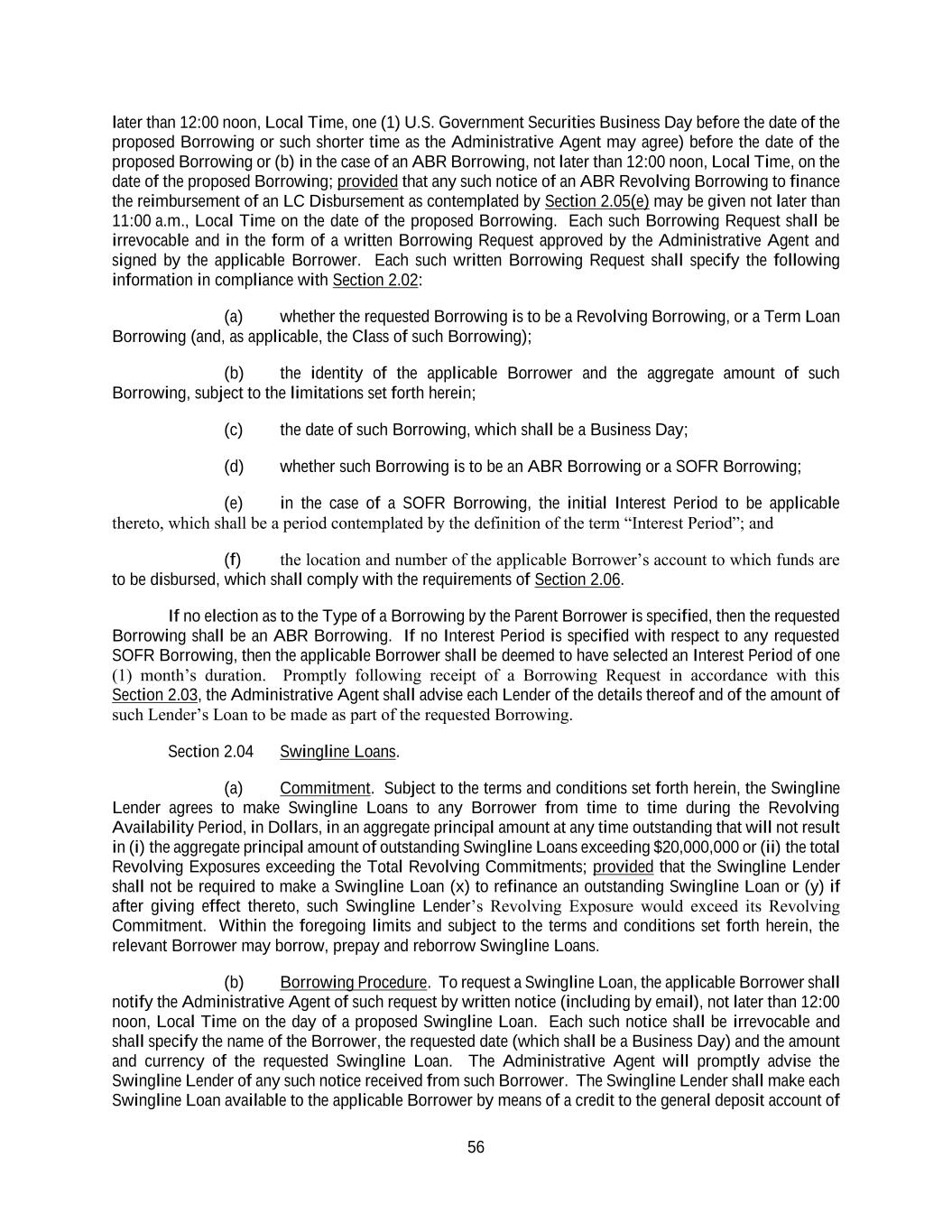 later than 12:00 noon, Local Time, one (1) U.S. Government Securities Business Day before the date of the proposed Borrowing or such shorter time as the Administrative Agent may agree) before the date of the proposed Borrowing or (b) in the case of an ABR Borrowing, not later than 12:00 noon, Local Time, on the date of the proposed Borrowing; provided that any such notice of an ABR Revolving Borrowing to finance the reimbursement of an LC Disbursement as contemplated by Section 2.05(e) may be given not later than 11:00 a.m., Local Time on the date of the proposed Borrowing. Each such Borrowing Request shall be irrevocable and in the form of a written Borrowing Request approved by the Administrative Agent and signed by the applicable Borrower. Each such written Borrowing Request shall specify the following information in compliance with Section 2.02:

(a) whether the requested Borrowing is to be a Revolving Borrowing, or a Term Loan Borrowing (and, as applicable, the Class of such Borrowing);

(b) the identity of the applicable Borrower and the aggregate amount of such Borrowing, subject to the limitations set forth herein;

(c) the date of such Borrowing, which shall be a Business Day;

(d) whether such Borrowing is to be an ABR Borrowing or a SOFR Borrowing;

(e) in the case of a SOFR Borrowing, the initial Interest Period to be applicable thereto, which shall be a period contemplated by the definition of the term “Interest Period”; and

(f) the location and number of the applicable Borrower’s account to which funds are to be disbursed, which shall comply with the requirements of Section 2.06.

If no election as to the Type of a Borrowing by the Parent Borrower is specified, then the requested Borrowing shall be an ABR Borrowing. If no Interest Period is specified with respect to any requested SOFR Borrowing, then the applicable Borrower shall be deemed to have selected an Interest Period of one (1) month’s duration. Promptly following receipt of a Borrowing Request in accordance with this Section 2.03, the Administrative Agent shall advise each Lender of the details thereof and of the amount of such Lender’s Loan to be made as part of the requested Borrowing.

Section 2.04 Swingline Loans.

(a) Commitment. Subject to the terms and conditions set forth herein, the Swingline Lender agrees to make Swingline Loans to any Borrower from time to time during the Revolving Availability Period, in Dollars, in an aggregate principal amount at any time outstanding that will not result in (i) the aggregate principal amount of outstanding Swingline Loans exceeding $20,000,000 or (ii) the total Revolving Exposures exceeding the Total Revolving Commitments; provided that the Swingline Lender shall not be required to make a Swingline Loan (x) to refinance an outstanding Swingline Loan or (y) if after giving effect thereto, such Swingline Lender’s Revolving Exposure would exceed its Revolving Commitment. Within the foregoing limits and subject to the terms and conditions set forth herein, the relevant Borrower may borrow, prepay and reborrow Swingline Loans.

(b) Borrowing Procedure. To request a Swingline Loan, the applicable Borrower shall notify the Administrative Agent of such request by written notice (including by email), not later than 12:00 noon, Local Time on the day of a proposed Swingline Loan. Each such notice shall be irrevocable and shall specify the name of the Borrower, the requested date (which shall be a Business Day) and the amount and currency of the requested Swingline Loan. The Administrative Agent will promptly advise the Swingline Lender of any such notice received from such Borrower. The Swingline Lender shall make each Swingline Loan available to the applicable Borrower by means of a credit to the general deposit account of

56